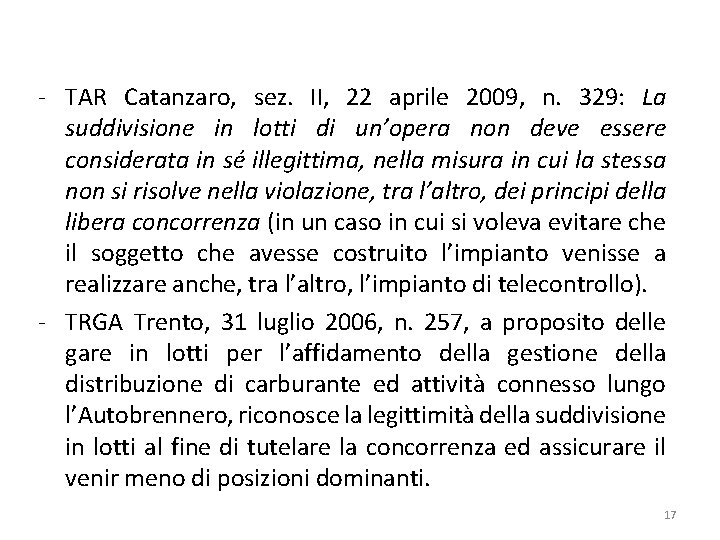 - TAR Catanzaro, sez. II, 22 aprile 2009, n. 329: La suddivisione in lotti di un'opera non deve essere considerata in sé illegittima, nella misura in cui la stessa non si risolve nella violazione, tra l'altro, dei principi della libera concorrenza (in un caso in cui si voleva evitare che il soggetto che avesse costruito l'impianto venisse a realizzare anche, tra l'altro, l'impianto di telecontrollo).

- TRGA Trento, 31 luglio 2006, n. 257, a proposito delle gare in lotti per l'affidamento della gestione della distribuzione di carburante ed attività connesso lungo l'Autobrennero, riconosce la legittimità della suddivisione in lotti al fine di tutelare la concorrenza ed assicurare il venir meno di posizioni dominanti.

17